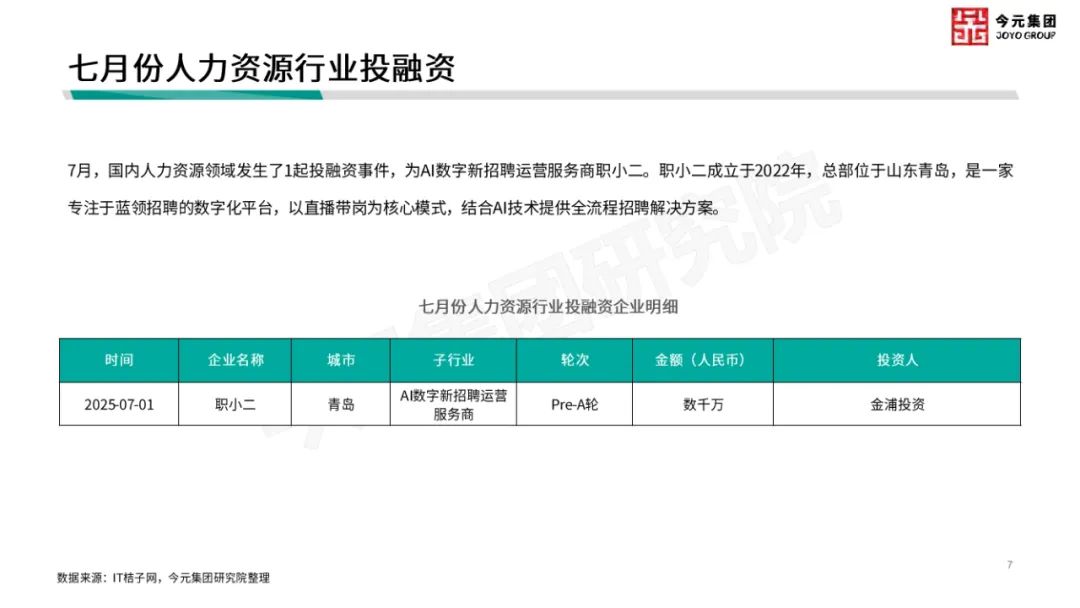 今元集团
JOYO GROUP

七月份人力资源行业投融资

7月，国内人力资源领域发生了1起投融资事件，为AI数字新招聘运营服务商职小二。职小二成立于2022年，总部位于山东青岛，是一家专注于蓝领招聘的数字化平台，以直播带岗为核心模式，结合AI技术提供全流程招聘解决方案。

今元集团研究院

七月份人力资源行业投融资企业明细

| 时间 | 企业名称 | 城市 | 子行业 | 轮次 | 金额（人民币） | 投资人 |
|---|---|---|---|---|---|---|
| 2025-07-01 | 职小二 | 青岛 | AI数字新招聘运营服务商 | Pre-A轮 | 数千万 | 金浦投资 |

7

数据来源：IT桔子网，今元集团研究院整理